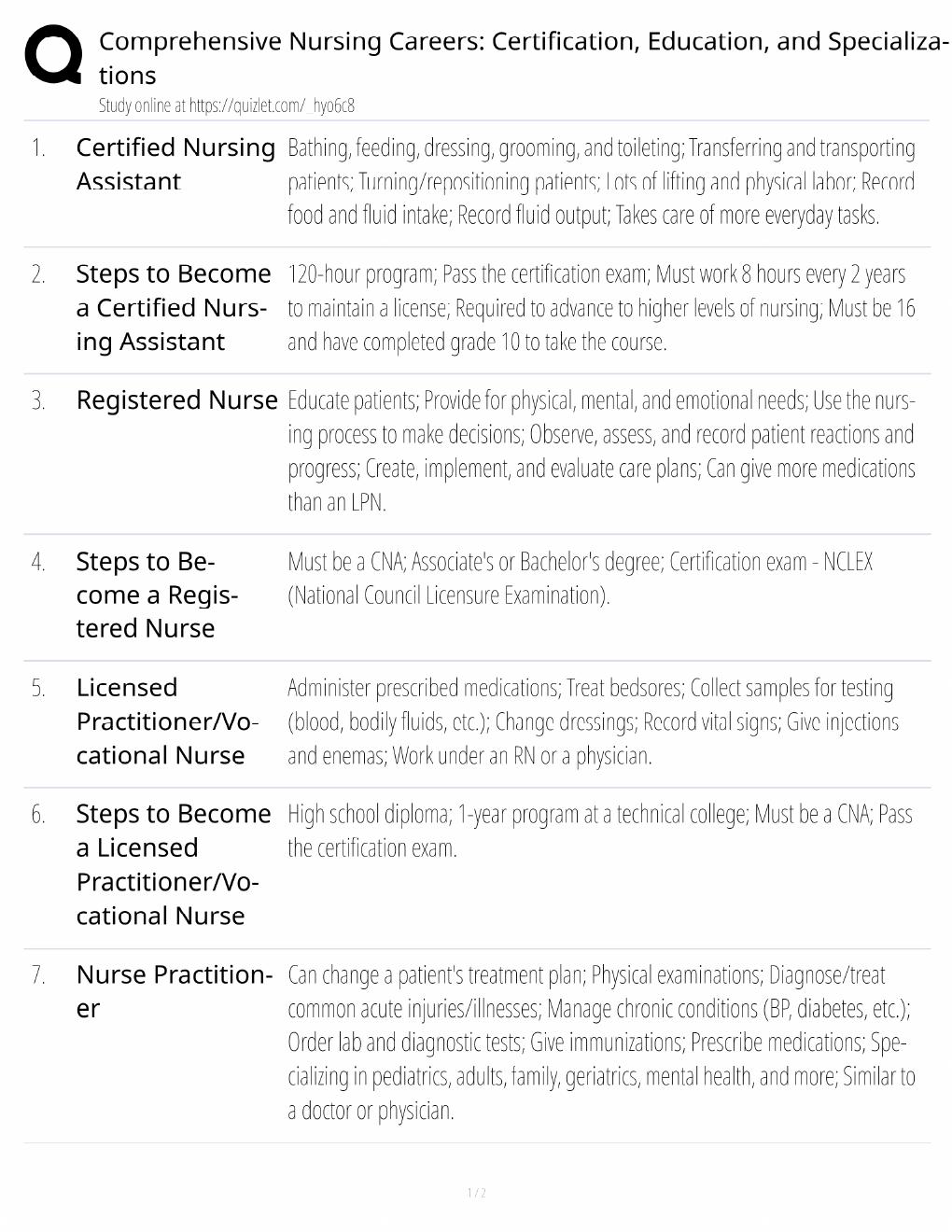 Comprehensive Nursing Careers: Certification, Education, and Specializations

Study online at https://quizlet.com/_hyo6c8

1. Certified Nursing Assistant

Bathing, feeding, dressing, grooming, and toileting; Transferring and transporting patients; Turning/repositioning patients; Lots of lifting and physical labor; Record food and fluid intake; Record fluid output; Takes care of more everyday tasks.

2. Steps to Become a Certified Nursing Assistant

120-hour program; Pass the certification exam; Must work 8 hours every 2 years to maintain a license; Required to advance to higher levels of nursing; Must be 16 and have completed grade 10 to take the course.

3. Registered Nurse

Educate patients; Provide for physical, mental, and emotional needs; Use the nursing process to make decisions; Observe, assess, and record patient reactions and progress; Create, implement, and evaluate care plans; Can give more medications than an LPN.

4. Steps to Become a Registered Nurse

Must be a CNA; Associate's or Bachelor's degree; Certification exam - NCLEX (National Council Licensure Examination).

5. Licensed Practitioner/Vocational Nurse

Administer prescribed medications; Treat bedsores; Collect samples for testing (blood, bodily fluids, etc.); Change dressings; Record vital signs; Give injections and enemas; Work under an RN or a physician.

6. Steps to Become a Licensed Practitioner/Vocational Nurse

High school diploma; 1-year program at a technical college; Must be a CNA; Pass the certification exam.

7. Nurse Practitioner

Can change a patient's treatment plan; Physical examinations; Diagnose/treat common acute injuries/illnesses; Manage chronic conditions (BP, diabetes, etc.); Order lab and diagnostic tests; Give immunizations; Prescribe medications; Specializing in pediatrics, adults, family, geriatrics, mental health, and more; Similar to a doctor or physician.

1 / 2